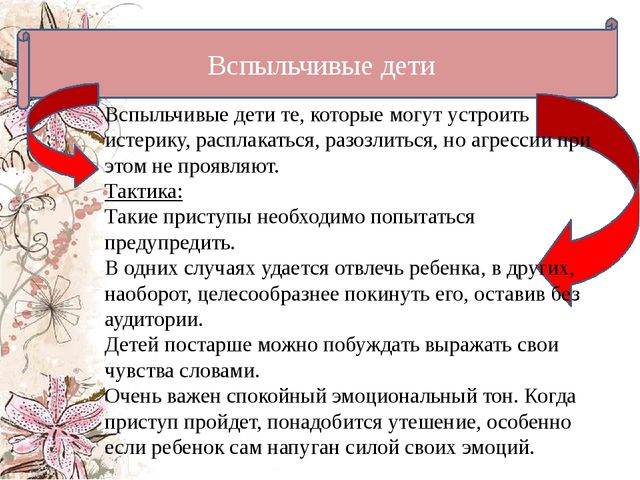 Вспыльчивые дети

Вспыльчивые дети те, которые могут устроить истерику, расплакаться, разозлиться, но агрессии при этом не проявляют.
Тактика:
Такие приступы необходимо попытаться предупредить.
В одних случаях удается отвлечь ребенка, в других, наоборот, целесообразнее покинуть его, оставив без аудитории.
Детей постарше можно побуждать выражать свои чувства словами.
Очень важен спокойный эмоциональный тон. Когда приступ пройдет, понадобится утешение, особенно если ребенок сам напуган силой своих эмоций.